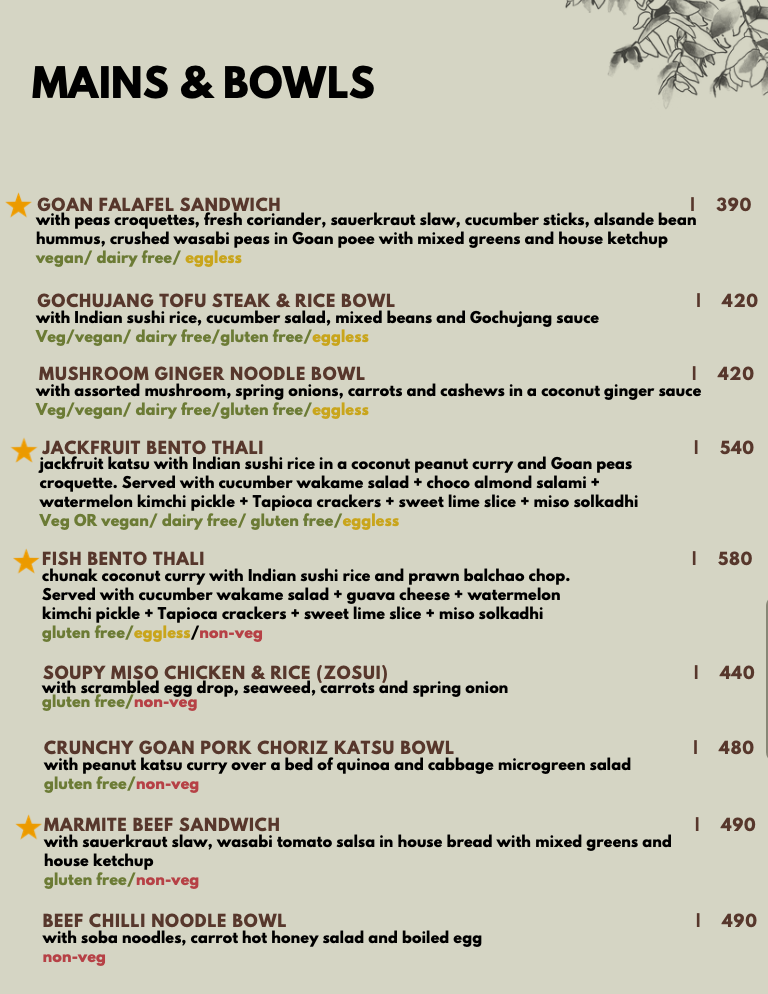 MAINS & BOWLS

GOAN FALAFEL SANDWICH | 390
with peas croquettes, fresh coriander, sauerkraut slaw, cucumber sticks, alsande bean hummus, crushed wasabi peas in Goan poee with mixed greens and house ketchup
vegan/ dairy free/ eggless

GOCHUJANG TOFU STEAK & RICE BOWL | 420
with Indian sushi rice, cucumber salad, mixed beans and Gochujang sauce
Veg/vegan/ dairy free/gluten free/eggless

MUSHROOM GINGER NOODLE BOWL | 420
with assorted mushroom, spring onions, carrots and cashews in a coconut ginger sauce
Veg/vegan/ dairy free/gluten free/eggless

JACKFRUIT BENTO THALI | 540
jackfruit katsu with Indian sushi rice in a coconut peanut curry and Goan peas croquette. Served with cucumber wakame salad + choco almond salami + watermelon kimchi pickle + Tapioca crackers + sweet lime slice + miso solkadhi
Veg OR vegan/ dairy free/ gluten free/eggless

FISH BENTO THALI | 580
chunak coconut curry with Indian sushi rice and prawn balchao chop. Served with cucumber wakame salad + guava cheese + watermelon kimchi pickle + Tapioca crackers + sweet lime slice + miso solkadhi
gluten free/eggless/non-veg

SOUPY MISO CHICKEN & RICE (ZOSUI) | 440
with scrambled egg drop, seaweed, carrots and spring onion
gluten free/non-veg

CRUNCHY GOAN PORK CHORIZ KATSU BOWL | 480
with peanut katsu curry over a bed of quinoa and cabbage microgreen salad
gluten free/non-veg

MARMITE BEEF SANDWICH | 490
with sauerkraut slaw, wasabi tomato salsa in house bread with mixed greens and house ketchup
gluten free/non-veg

BEEF CHILLI NOODLE BOWL | 490
with soba noodles, carrot hot honey salad and boiled egg
non-veg